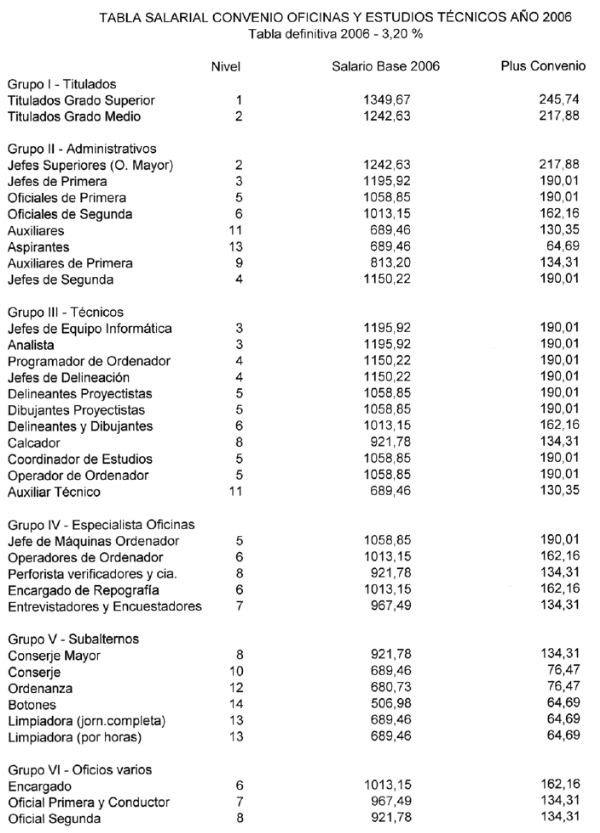 TABLA SALARIAL CONVENIO OFICINAS Y ESTUDIOS TÉCNICOS AÑO 2006
Tabla definitiva 2006 - 3,20 %

| | Nivel | Salario Base 2006 | Plus Convenio |
|---|---|---|---|
| Grupo I - Titulados | | | |
| Titulados Grado Superior | 1 | 1349,67 | 245,74 |
| Titulados Grado Medio | 2 | 1242,63 | 217,88 |
| Grupo II - Administrativos | | | |
| Jefes Superiores (O. Mayor) | 2 | 1242,63 | 217,88 |
| Jefes de Primera | 3 | 1195,92 | 190,01 |
| Oficiales de Primera | 5 | 1058,85 | 190,01 |
| Oficiales de Segunda | 6 | 1013,15 | 162,16 |
| Auxiliares | 11 | 689,46 | 130,35 |
| Aspirantes | 13 | 689,46 | 64,69 |
| Auxiliares de Primera | 9 | 813,20 | 134,31 |
| Jefes de Segunda | 4 | 1150,22 | 190,01 |
| Grupo III - Técnicos | | | |
| Jefes de Equipo Informática | 3 | 1195,92 | 190,01 |
| Analista | 3 | 1195,92 | 190,01 |
| Programador de Ordenador | 4 | 1150,22 | 190,01 |
| Jefes de Delineación | 4 | 1150,22 | 190,01 |
| Delineantes Proyectistas | 5 | 1058,85 | 190,01 |
| Dibujantes Proyectistas | 5 | 1058,85 | 190,01 |
| Delineantes y Dibujantes | 6 | 1013,15 | 162,16 |
| Calcador | 8 | 921,78 | 134,31 |
| Coordinador de Estudios | 5 | 1058,85 | 190,01 |
| Operador de Ordenador | 5 | 1058,85 | 190,01 |
| Auxiliar Técnico | 11 | 689,46 | 130,35 |
| Grupo IV - Especialista Oficinas | | | |
| Jefe de Máquinas Ordenador | 5 | 1058,85 | 190,01 |
| Operadores de Ordenador | 6 | 1013,15 | 162,16 |
| Perforista verificadores y cia. | 8 | 921,78 | 134,31 |
| Encargado de Repografía | 6 | 1013,15 | 162,16 |
| Entrevistadores y Encuestadores | 7 | 967,49 | 134,31 |
| Grupo V - Subalternos | | | |
| Conserje Mayor | 8 | 921,78 | 134,31 |
| Conserje | 10 | 689,46 | 76,47 |
| Ordenanza | 12 | 680,73 | 76,47 |
| Botones | 14 | 506,98 | 64,69 |
| Limpiadora (jorn.completa) | 13 | 689,46 | 64,69 |
| Limpiadora (por horas) | 13 | 689,46 | 64,69 |
| Grupo VI - Oficios varios | | | |
| Encargado | 6 | 1013,15 | 162,16 |
| Oficial Primera y Conductor | 7 | 967,49 | 134,31 |
| Oficial Segunda | 8 | 921,78 | 134,31 |